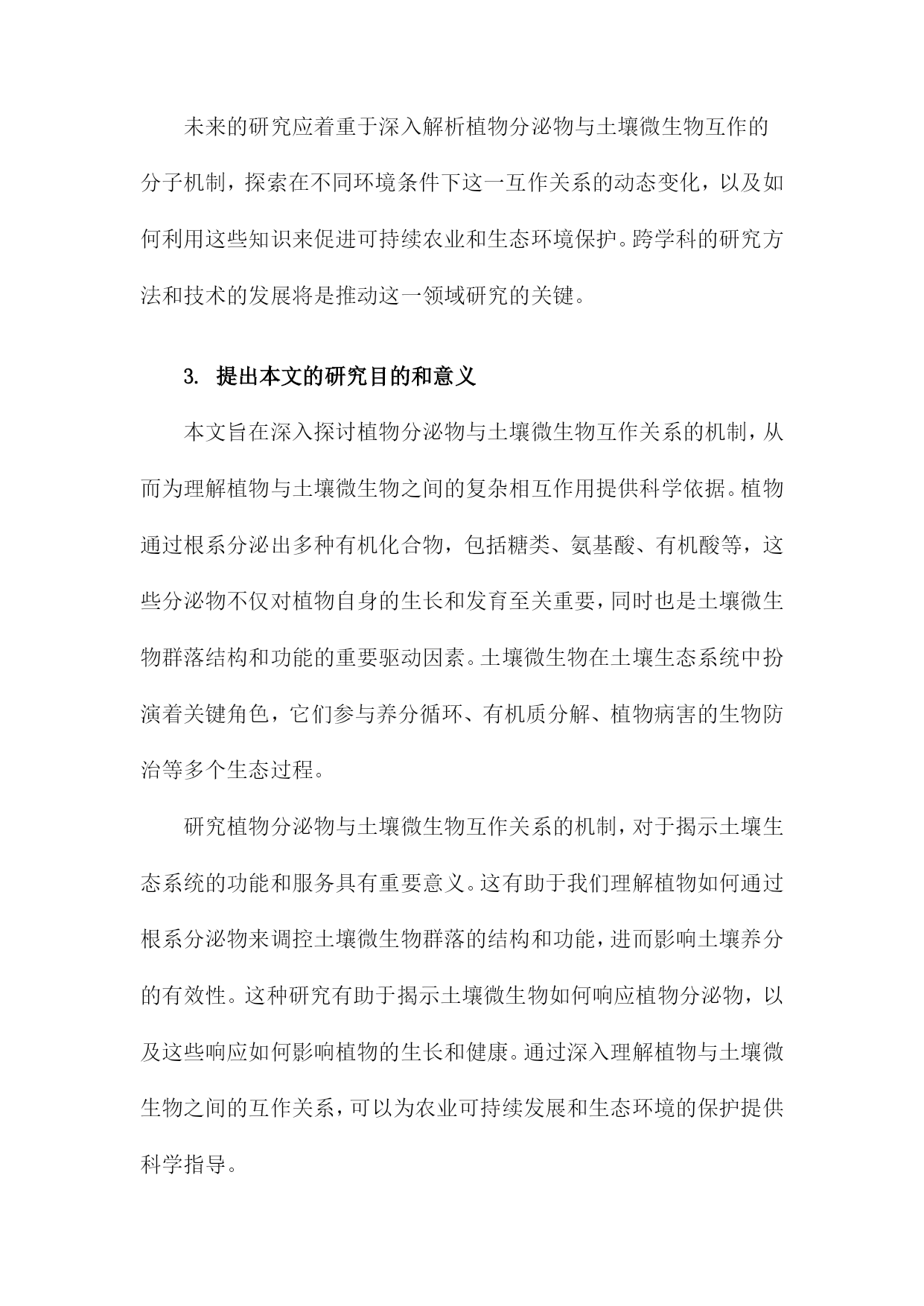 未来的研究应着重于深入解析植物分泌物与土壤微生物互作的分子机制，探索在不同环境条件下这一互作关系的动态变化，以及如何利用这些知识来促进可持续农业和生态环境保护。跨学科的研究方法和技术的发展将是推动这一领域研究的关键。

3. 提出本文的研究目的和意义

本文旨在深入探讨植物分泌物与土壤微生物互作关系的机制，从而为理解植物与土壤微生物之间的复杂相互作用提供科学依据。植物通过根系分泌出多种有机化合物，包括糖类、氨基酸、有机酸等，这些分泌物不仅对植物自身的生长和发育至关重要，同时也是土壤微生物群落结构和功能的重要驱动因素。土壤微生物在土壤生态系统中扮演着关键角色，它们参与养分循环、有机质分解、植物病害的生物防治等多个生态过程。

研究植物分泌物与土壤微生物互作关系的机制，对于揭示土壤生态系统的功能和服务具有重要意义。这有助于我们理解植物如何通过根系分泌物来调控土壤微生物群落的结构和功能，进而影响土壤养分的有效性。这种研究有助于揭示土壤微生物如何响应植物分泌物，以及这些响应如何影响植物的生长和健康。通过深入理解植物与土壤微生物之间的互作关系，可以为农业可持续发展和生态环境的保护提供科学指导。